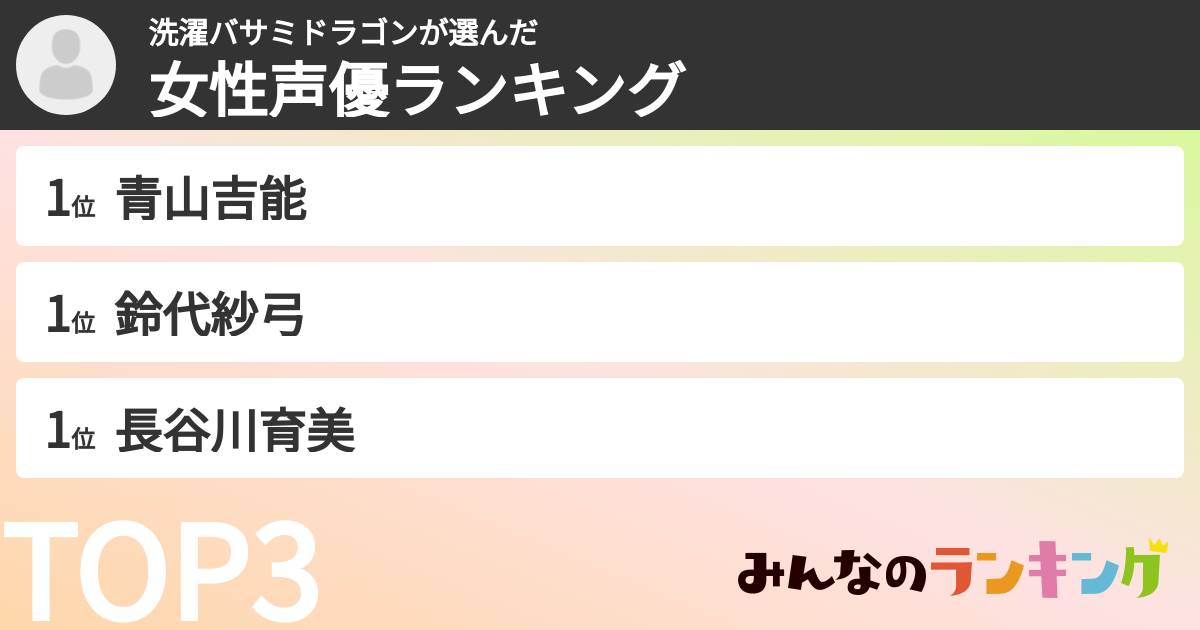 洗濯バサミドラゴンが選んだ
女性声優ランキング

1位 青山吉能

1位 鈴代紗弓

1位 長谷川育美

TOP3

みんなのランキング